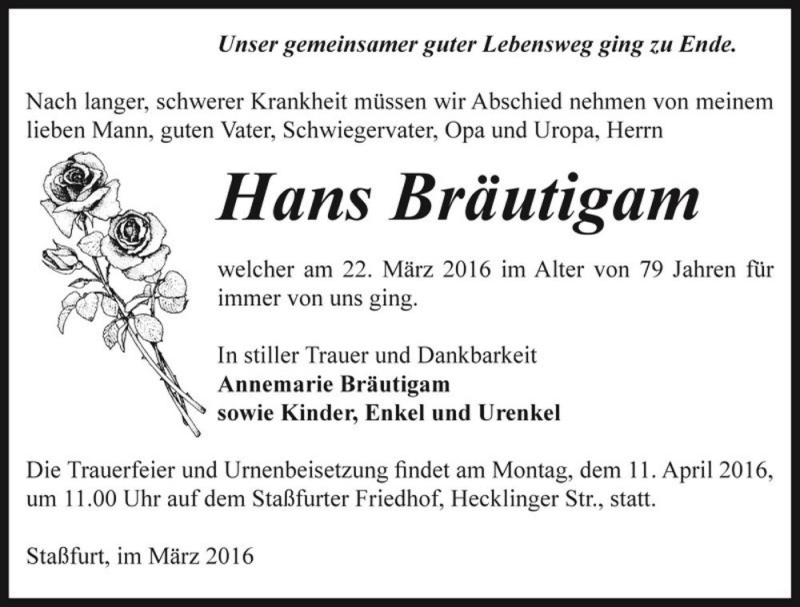 Unser gemeinsamer guter Lebensweg ging zu Ende.

Nach langer, schwerer Krankheit müssen wir Abschied nehmen von meinem lieben Mann, guten Vater, Schwiegervater, Opa und Uropa, Herrn

Hans Bräutigam

welcher am 22. März 2016 im Alter von 79 Jahren für immer von uns ging.

In stiller Trauer und Dankbarkeit
Annemarie Bräutigam
sowie Kinder, Enkel und Urenkel

Die Trauerfeier und Urnenbeisetzung findet am Montag, dem 11. April 2016, um 11.00 Uhr auf dem Staßfurter Friedhof, Hecklinger Str., statt.

Staßfurt, im März 2016